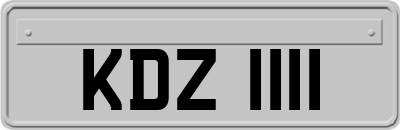 KDZ 1111